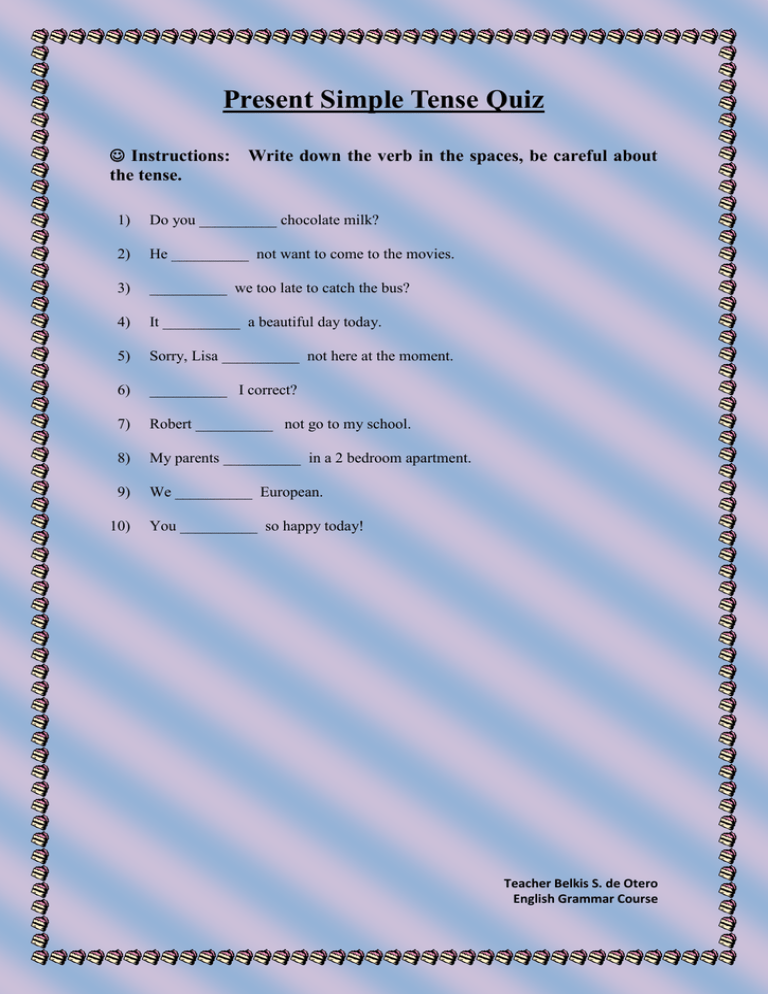 Present Simple Tense Quiz

☺ Instructions: Write down the verb in the spaces, be careful about the tense.

1) Do you __________ chocolate milk?

2) He __________ not want to come to the movies.

3) __________ we too late to catch the bus?

4) It __________ a beautiful day today.

5) Sorry, Lisa __________ not here at the moment.

6) __________ I correct?

7) Robert __________ not go to my school.

8) My parents __________ in a 2 bedroom apartment.

9) We __________ European.

10) You __________ so happy today!

Teacher Belkis S. de Otero
English Grammar Course